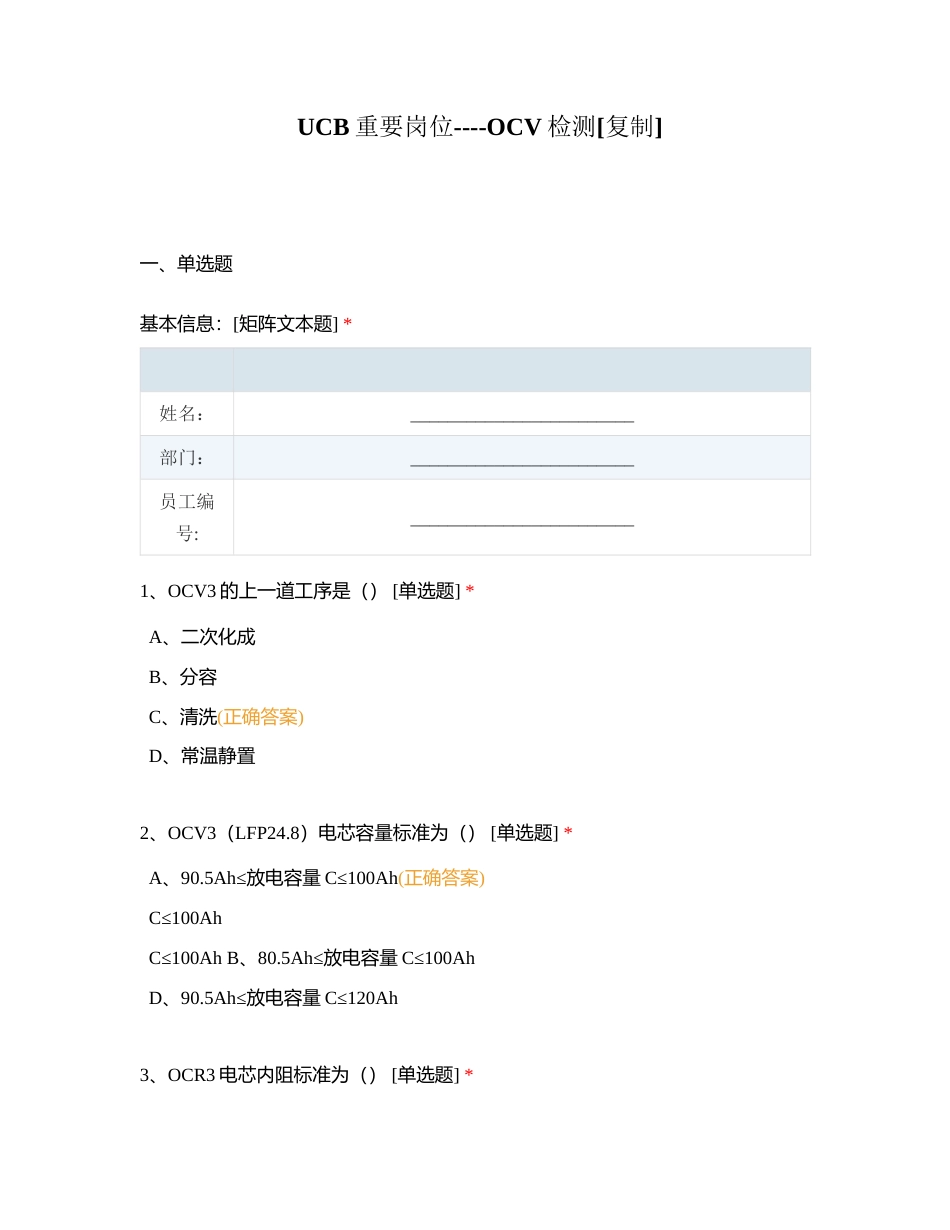 UCB 重要岗位----OCV 检测[复制]

一、单选题

基本信息：[矩阵文本题] *

| | |
|---|---|
| 姓名： | ________________________ |
| 部门： | ________________________ |
| 员工编号: | ________________________ |

1、OCV3 的上一道工序是（） [单选题] *

A、二次化成

B、分容

C、清洗(正确答案)

D、常温静置

2、OCV3（LFP24.8）电芯容量标准为（） [单选题] *

A、90.5Ah≤放电容量 C≤100Ah(正确答案)

C≤100Ah

C≤100Ah B、80.5Ah≤放电容量 C≤100Ah

D、90.5Ah≤放电容量 C≤120Ah

3、OCR3 电芯内阻标准为（） [单选题] *